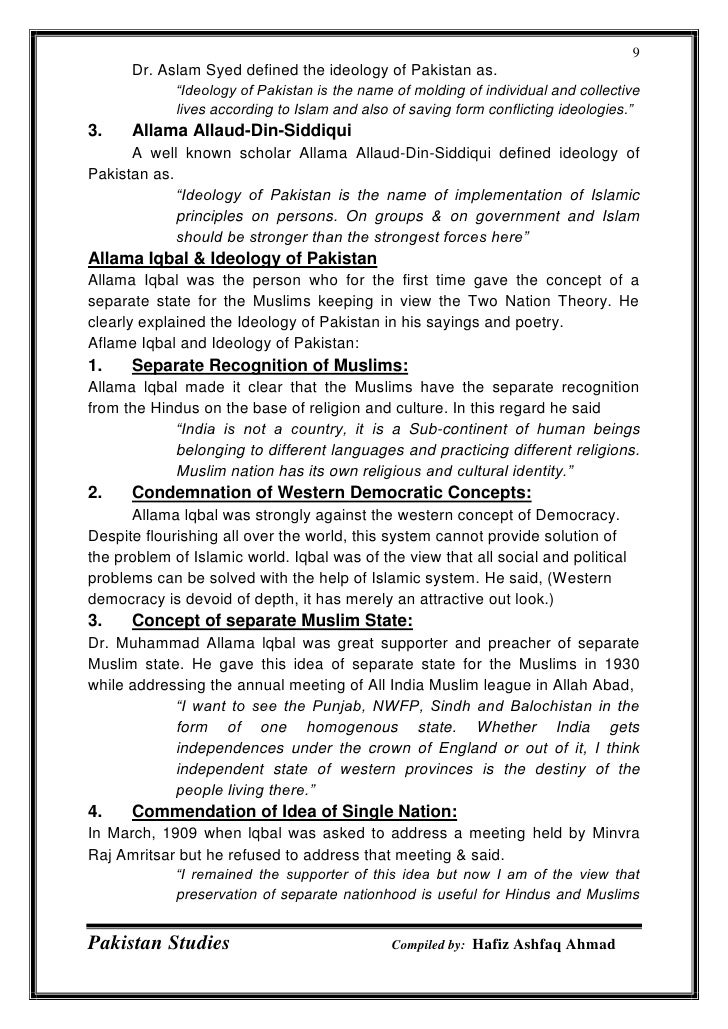 9

Dr. Aslam Syed defined the ideology of Pakistan as.

"Ideology of Pakistan is the name of molding of individual and collective lives according to Islam and also of saving form conflicting ideologies."

3. Allama Allaud-Din-Siddiqui

A well known scholar Allama Allaud-Din-Siddiqui defined ideology of Pakistan as.

"Ideology of Pakistan is the name of implementation of Islamic principles on persons. On groups & on government and Islam should be stronger than the strongest forces here"

Allama Iqbal & Ideology of Pakistan

Allama Iqbal was the person who for the first time gave the concept of a separate state for the Muslims keeping in view the Two Nation Theory. He clearly explained the Ideology of Pakistan in his sayings and poetry.
Aflame Iqbal and Ideology of Pakistan:

1. Separate Recognition of Muslims:

Allama Iqbal made it clear that the Muslims have the separate recognition from the Hindus on the base of religion and culture. In this regard he said

"India is not a country, it is a Sub-continent of human beings belonging to different languages and practicing different religions. Muslim nation has its own religious and cultural identity."

2. Condemnation of Western Democratic Concepts:

Allama Iqbal was strongly against the western concept of Democracy. Despite flourishing all over the world, this system cannot provide solution of the problem of Islamic world. Iqbal was of the view that all social and political problems can be solved with the help of Islamic system. He said, (Western democracy is devoid of depth, it has merely an attractive out look.)

3. Concept of separate Muslim State:

Dr. Muhammad Allama Iqbal was great supporter and preacher of separate Muslim state. He gave this idea of separate state for the Muslims in 1930 while addressing the annual meeting of All India Muslim league in Allah Abad,

"I want to see the Punjab, NWFP, Sindh and Balochistan in the form of one homogenous state. Whether India gets independences under the crown of England or out of it, I think independent state of western provinces is the destiny of the people living there."

4. Commendation of Idea of Single Nation:

In March, 1909 when Iqbal was asked to address a meeting held by Minvra Raj Amritsar but he refused to address that meeting & said.

"I remained the supporter of this idea but now I am of the view that preservation of separate nationhood is useful for Hindus and Muslims

Pakistan Studies Compiled by: Hafiz Ashfaq Ahmad